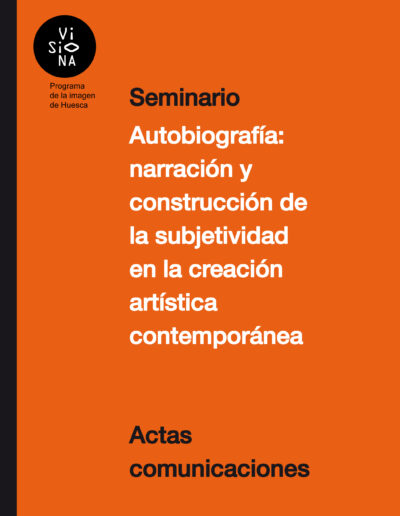 VI
SIO
NA

Programa de la imagen de Huesca

Seminario

Autobiografía: narración y construcción de la subjetividad en la creación artística contemporánea

Actas comunicaciones